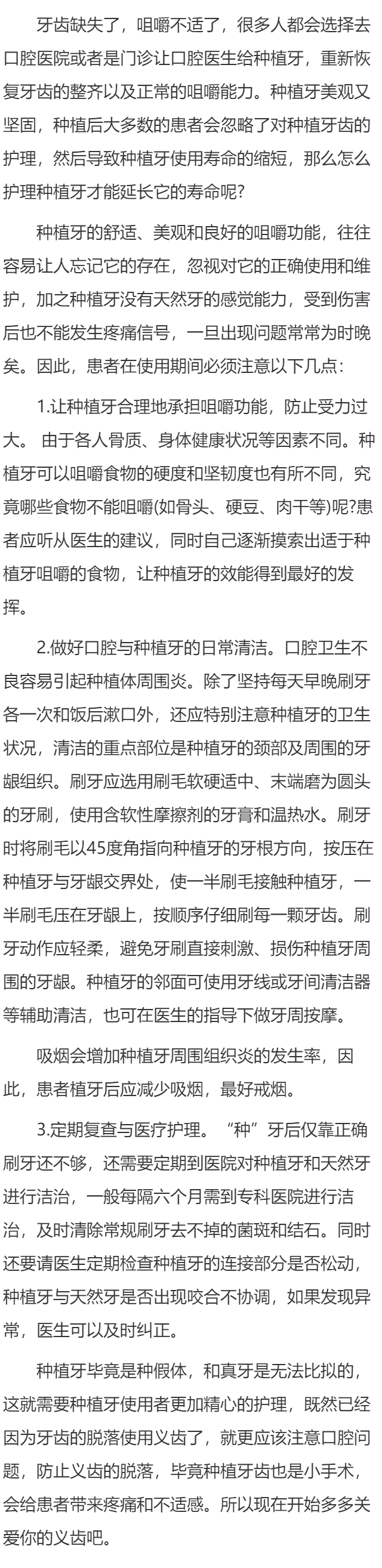 牙齿缺失了，咀嚼不适了，很多人都会选择去口腔医院或者是门诊让口腔医生给种植牙，重新恢复牙齿的整齐以及正常的咀嚼能力。种植牙美观又坚固，种植后大多数的患者会忽略了对种植牙齿的护理，然后导致种植牙使用寿命的缩短，那么怎么护理种植牙才能延长它的寿命呢?

种植牙的舒适、美观和良好的咀嚼功能，往往容易让人忘记它的存在，忽视对它的正确使用和维护，加之种植牙没有天然牙的感觉能力，受到伤害后也不能发生疼痛信号，一旦出现问题常常为时晚矣。因此，患者在使用期间必须注意以下几点：

1.让种植牙合理地承担咀嚼功能，防止受力过大。 由于各人骨质、身体健康状况等因素不同。种植牙可以咀嚼食物的硬度和坚韧度也有所不同，究竟哪些食物不能咀嚼(如骨头、硬豆、肉干等)呢?患者应听从医生的建议，同时自己逐渐摸索出适于种植牙咀嚼的食物，让种植牙的效能得到最好的发挥。

2.做好口腔与种植牙的日常清洁。口腔卫生不良容易引起种植体周围炎。除了坚持每天早晚刷牙各一次和饭后漱口外，还应特别注意种植牙的卫生状况，清洁的重点部位是种植牙的颈部及周围的牙龈组织。刷牙应选用刷毛软硬适中、末端磨为圆头的牙刷，使用含软性摩擦剂的牙膏和温热水。刷牙时将刷毛以45度角指向种植牙的牙根方向，按压在种植牙与牙龈交界处，使一半刷毛接触种植牙，一半刷毛压在牙龈上，按顺序仔细刷每一颗牙齿。刷牙动作应轻柔，避免牙刷直接刺激、损伤种植牙周围的牙龈。种植牙的邻面可使用牙线或牙间清洁器等辅助清洁，也可在医生的指导下做牙周按摩。

吸烟会增加种植牙周围组织炎的发生率，因此，患者植牙后应减少吸烟，最好戒烟。

3.定期复查与医疗护理。“种”牙后仅靠正确刷牙还不够，还需要定期到医院对种植牙和天然牙进行洁治，一般每隔六个月需到专科医院进行洁治，及时清除常规刷牙去不掉的菌斑和结石。同时还要请医生定期检查种植牙的连接部分是否松动，种植牙与天然牙是否出现咬合不协调，如果发现异常，医生可以及时纠正。

种植牙毕竟是种假体，和真牙是无法比拟的，这就需要种植牙使用者更加精心的护理，既然已经因为牙齿的脱落使用义齿了，就更应该注意口腔问题，防止义齿的脱落，毕竟种植牙齿也是小手术，会给患者带来疼痛和不适感。所以现在开始多多关爱你的义齿吧。